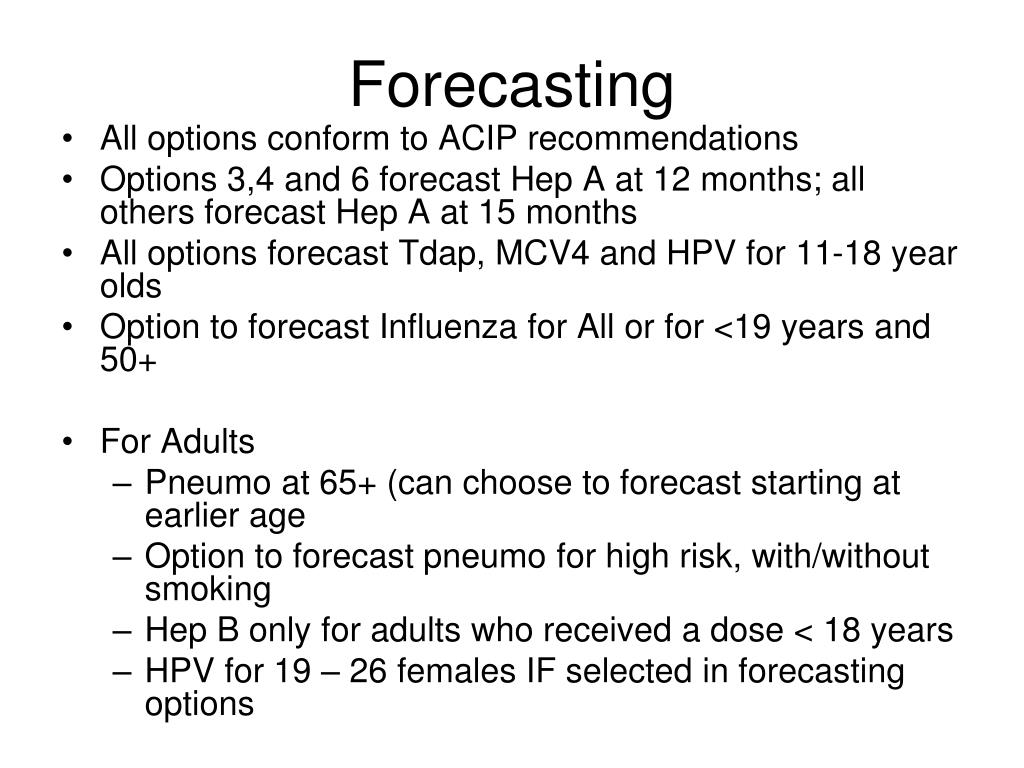 Forecasting

• All options conform to ACIP recommendations
• Options 3,4 and 6 forecast Hep A at 12 months; all others forecast Hep A at 15 months
• All options forecast Tdap, MCV4 and HPV for 11-18 year olds
• Option to forecast Influenza for All or for <19 years and 50+

• For Adults
– Pneumo at 65+ (can choose to forecast starting at earlier age
– Option to forecast pneumo for high risk, with/without smoking
– Hep B only for adults who received a dose < 18 years
– HPV for 19 – 26 females IF selected in forecasting options